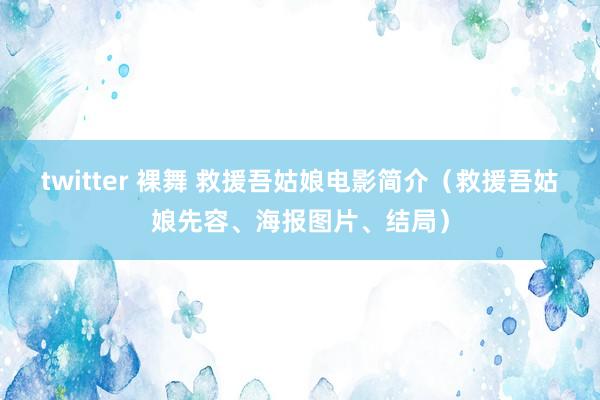 twitter 裸舞 救援吾姑娘电影简介（救援吾姑娘先容、海报图片、结局）